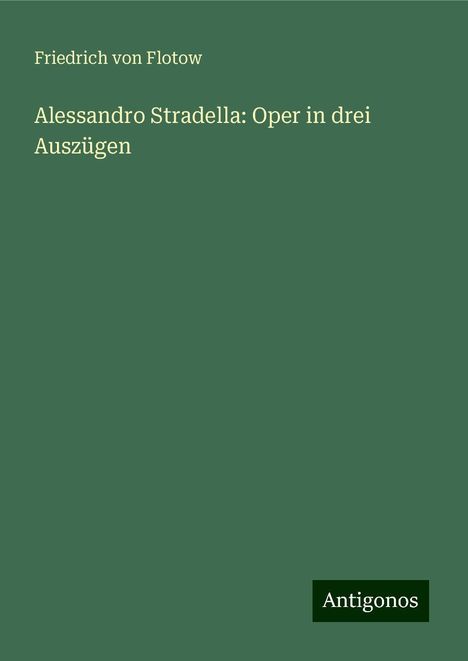 Friedrich von Flotow

Alessandro Stradella: Oper in drei Auszügen

Antigonos